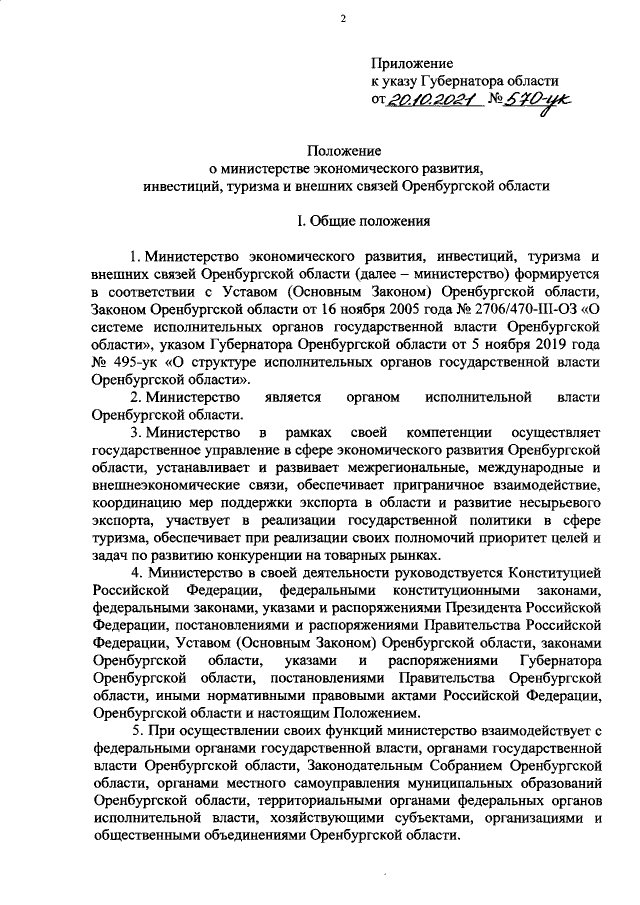 2

Приложение
к указу Губернатора области
от 20.10.2021 № 570-ук

Положение
о министерстве экономического развития,
инвестиций, туризма и внешних связей Оренбургской области

I. Общие положения

1. Министерство экономического развития, инвестиций, туризма и внешних связей Оренбургской области (далее – министерство) формируется в соответствии с Уставом (Основным Законом) Оренбургской области, Законом Оренбургской области от 16 ноября 2005 года № 2706/470-III-ОЗ «О системе исполнительных органов государственной власти Оренбургской области», указом Губернатора Оренбургской области от 5 ноября 2019 года № 495-ук «О структуре исполнительных органов государственной власти Оренбургской области».

2. Министерство является органом исполнительной власти Оренбургской области.

3. Министерство в рамках своей компетенции осуществляет государственное управление в сфере экономического развития Оренбургской области, устанавливает и развивает межрегиональные, международные и внешнеэкономические связи, обеспечивает приграничное взаимодействие, координацию мер поддержки экспорта в области и развитие несырьевого экспорта, участвует в реализации государственной политики в сфере туризма, обеспечивает при реализации своих полномочий приоритет целей и задач по развитию конкуренции на товарных рынках.

4. Министерство в своей деятельности руководствуется Конституцией Российской Федерации, федеральными конституционными законами, федеральными законами, указами и распоряжениями Президента Российской Федерации, постановлениями и распоряжениями Правительства Российской Федерации, Уставом (Основным Законом) Оренбургской области, законами Оренбургской области, указами и распоряжениями Губернатора Оренбургской области, постановлениями Правительства Оренбургской области, иными нормативными правовыми актами Российской Федерации, Оренбургской области и настоящим Положением.

5. При осуществлении своих функций министерство взаимодействует с федеральными органами государственной власти, органами государственной власти Оренбургской области, Законодательным Собранием Оренбургской области, органами местного самоуправления муниципальных образований Оренбургской области, территориальными органами федеральных органов исполнительной власти, хозяйствующими субъектами, организациями и общественными объединениями Оренбургской области.